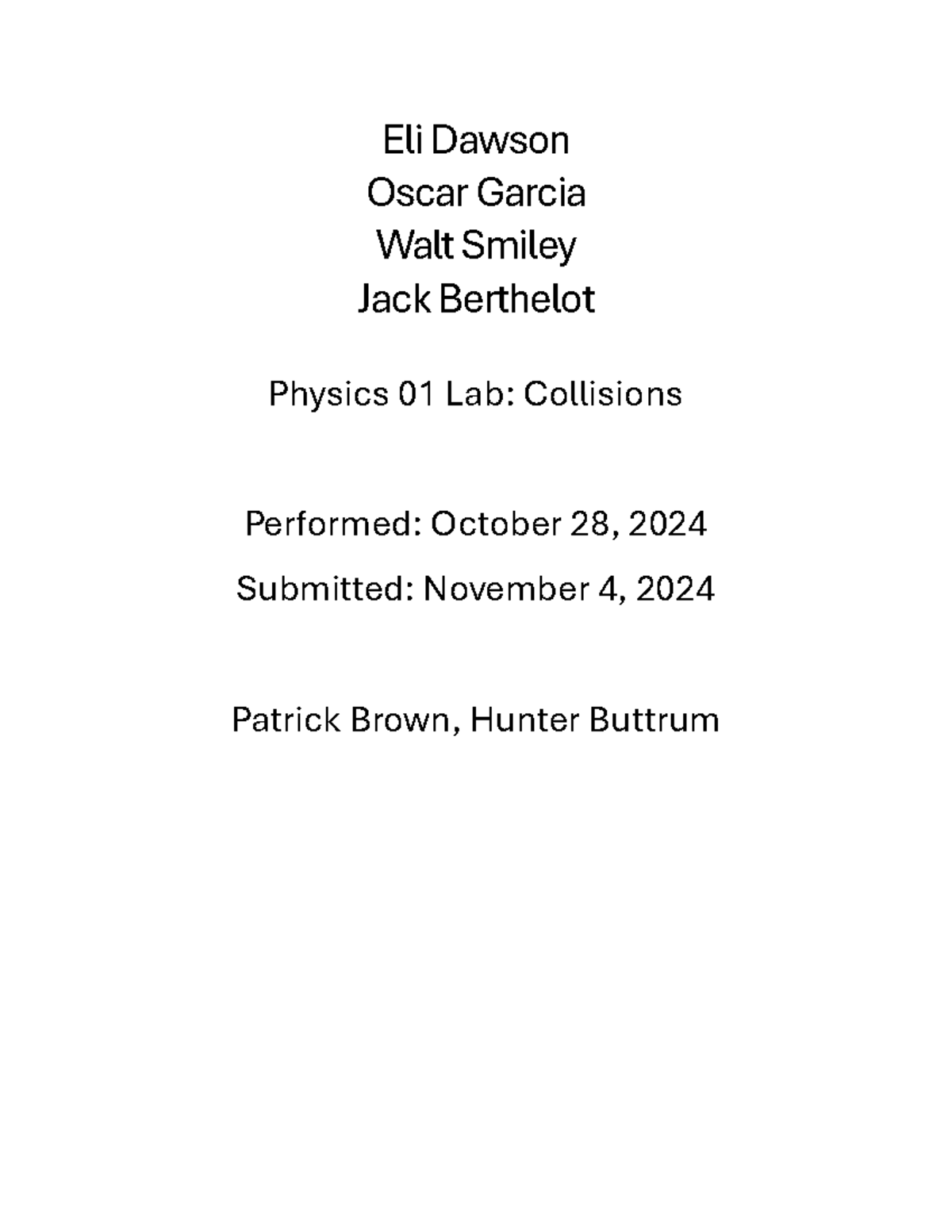 Eli Dawson
Oscar Garcia
Walt Smiley
Jack Berthelot

Physics 01 Lab: Collisions

Performed: October 28, 2024

Submitted: November 4, 2024

Patrick Brown, Hunter Buttrum